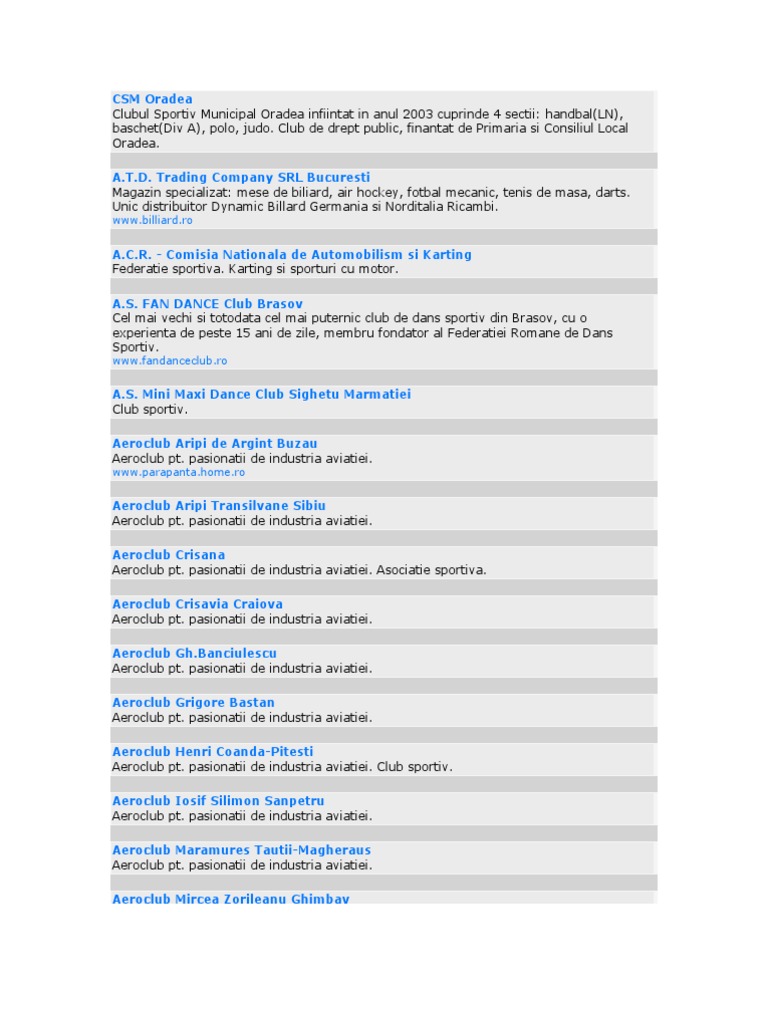 CSM Oradea
Clubul Sportiv Municipal Oradea infiintat in anul 2003 cuprinde 4 sectii: handbal(LN), baschet(Div A), polo, judo. Club de drept public, finantat de Primaria si Consiliul Local Oradea.

A.T.D. Trading Company SRL Bucuresti
Magazin specializat: mese de biliard, air hockey, fotbal mecanic, tenis de masa, darts. Unic distribuitor Dynamic Billard Germania si Norditalia Ricambi.
www.billiard.ro

A.C.R. - Comisia Nationala de Automobilism si Karting
Federatie sportiva. Karting si sporturi cu motor.

A.S. FAN DANCE Club Brasov
Cel mai vechi si totodata cel mai puternic club de dans sportiv din Brasov, cu o experienta de peste 15 ani de zile, membru fondator al Federatiei Romane de Dans Sportiv.
www.fandanceclub.ro

A.S. Mini Maxi Dance Club Sighetu Marmatiei
Club sportiv.

Aeroclub Aripi de Argint Buzau
Aeroclub pt. pasionatii de industria aviatiei.
www.parapanta.home.ro

Aeroclub Aripi Transilvane Sibiu
Aeroclub pt. pasionatii de industria aviatiei.

Aeroclub Crisana
Aeroclub pt. pasionatii de industria aviatiei. Asociatie sportiva.

Aeroclub Crisavia Craiova
Aeroclub pt. pasionatii de industria aviatiei.

Aeroclub Gh.Banciulescu
Aeroclub pt. pasionatii de industria aviatiei.

Aeroclub Grigore Bastan
Aeroclub pt. pasionatii de industria aviatiei.

Aeroclub Henri Coanda-Pitesti
Aeroclub pt. pasionatii de industria aviatiei. Club sportiv.

Aeroclub Iosif Silimon Sanpetru
Aeroclub pt. pasionatii de industria aviatiei.

Aeroclub Maramures Tautii-Magheraus
Aeroclub pt. pasionatii de industria aviatiei.

Aeroclub Mircea Zorileanu Ghimbav